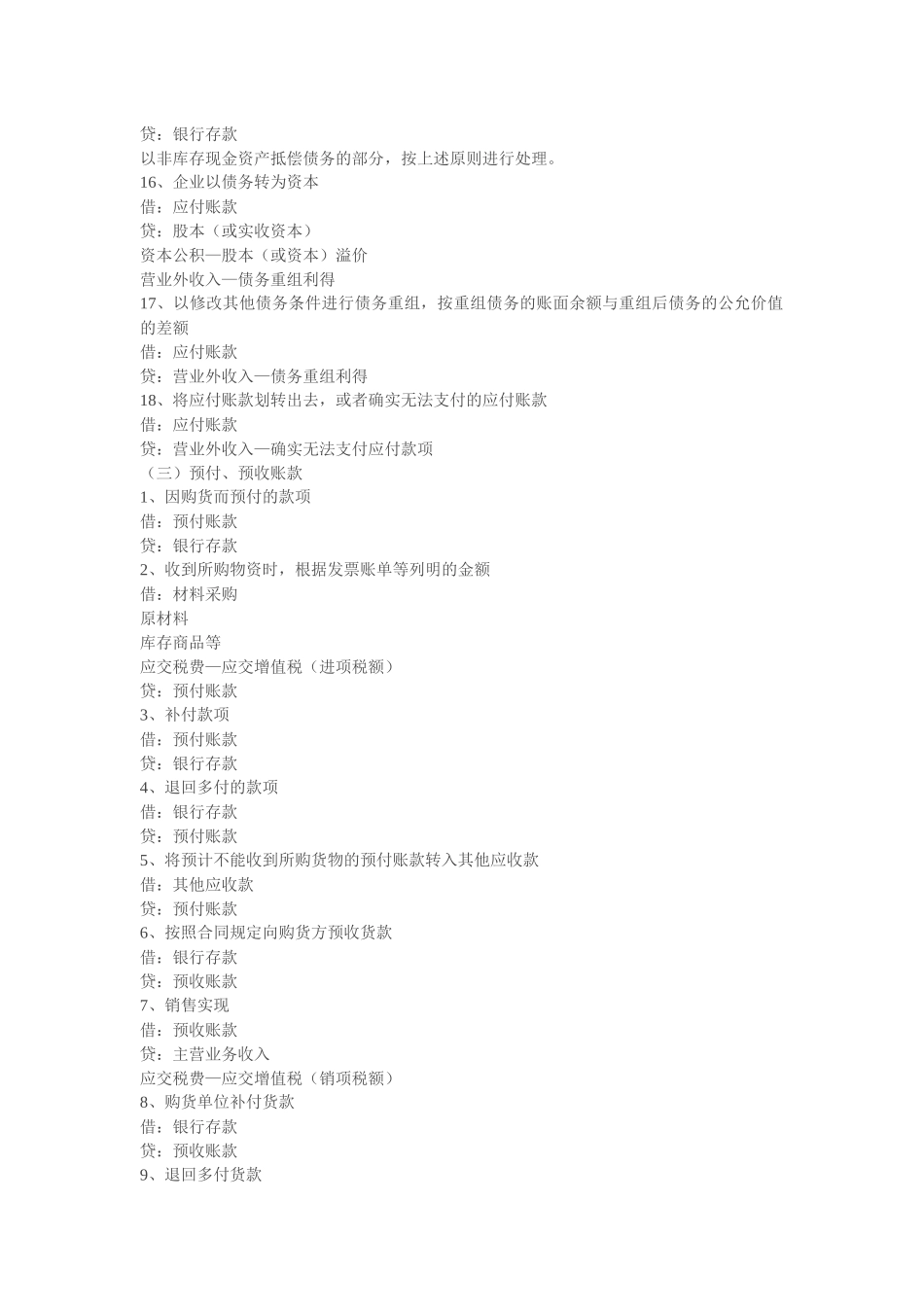 贷：银行存款
以非库存现金资产抵偿债务的部分，按上述原则进行处理。
16、企业以债务转为资本
借：应付账款
贷：股本（或实收资本）
资本公积—股本（或资本）溢价
营业外收入—债务重组利得
17、以修改其他债务条件进行债务重组，按重组债务的账面余额与重组后债务的公允价值的差额
借：应付账款
贷：营业外收入—债务重组利得
18、将应付账款划转出去，或者确实无法支付的应付账款
借：应付账款
贷：营业外收入—确实无法支付应付款项
（三）预付、预收账款
1、因购货而预付的款项
借：预付账款
贷：银行存款
2、收到所购物资时，根据发票账单等列明的金额
借：材料采购
原材料
库存商品等
应交税费—应交增值税（进项税额）
贷：预付账款
3、补付款项
借：预付账款
贷：银行存款
4、退回多付的款项
借：银行存款
贷：预付账款
5、将预计不能收到所购货物的预付账款转入其他应收款
借：其他应收款
贷：预付账款
6、按照合同规定向购货方预收货款
借：银行存款
贷：预收账款
7、销售实现
借：预收账款
贷：主营业务收入
应交税费—应交增值税（销项税额）
8、购货单位补付货款
借：银行存款
贷：预收账款
9、退回多付货款